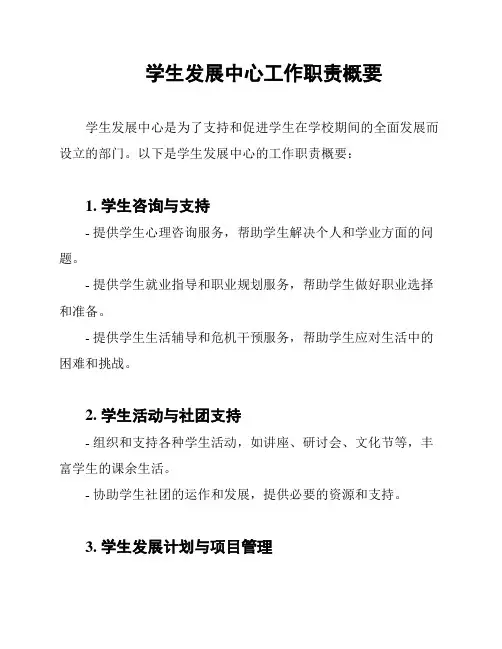 学生发展中心工作职责概要

学生发展中心是为了支持和促进学生在学校期间的全面发展而设立的部门。以下是学生发展中心的工作职责概要：

1. 学生咨询与支持

- 提供学生心理咨询服务，帮助学生解决个人和学业方面的问题。

- 提供学生就业指导和职业规划服务，帮助学生做好职业选择和准备。

- 提供学生生活辅导和危机干预服务，帮助学生应对生活中的困难和挑战。

2. 学生活动与社团支持

- 组织和支持各种学生活动，如讲座、研讨会、文化节等，丰富学生的课余生活。

- 协助学生社团的运作和发展，提供必要的资源和支持。

3. 学生发展计划与项目管理